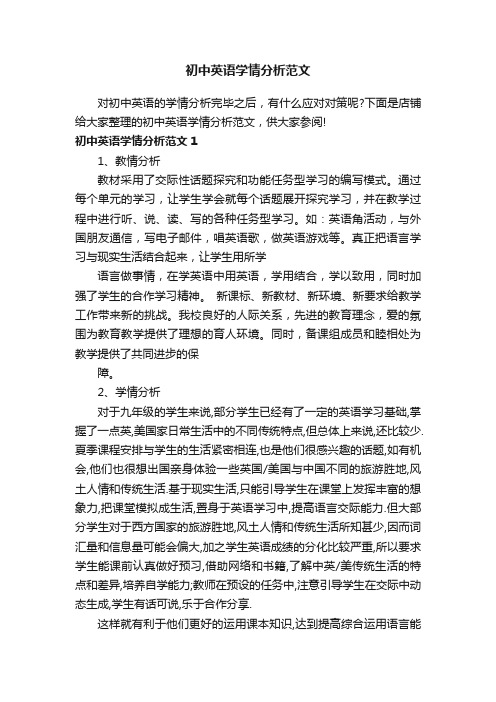 初中英语学情分析范文

对初中英语的学情分析完毕之后，有什么应对对策呢?下面是店铺给大家整理的初中英语学情分析范文，供大家参阅!

初中英语学情分析范文 1

1、教情分析

教材采用了交际性话题探究和功能任务型学习的编写模式。通过每个单元的学习，让学生学会就每个话题展开探究学习，并在教学过程中进行听、说、读、写的各种任务型学习。如：英语角活动，与外国朋友通信，写电子邮件，唱英语歌，做英语游戏等。真正把语言学习与现实生活结合起来，让学生用所学

语言做事情，在学英语中用英语，学用结合，学以致用，同时加强了学生的合作学习精神。 新课标、新教材、新环境、新要求给教学工作带来新的挑战。我校良好的人际关系，先进的教育理念，爱的氛围为教育教学提供了理想的育人环境。同时，备课组成员和睦相处为教学提供了共同进步的保

障。

2、学情分析

对于九年级的学生来说,部分学生已经有了一定的英语学习基础,掌握了一点英,美国家日常生活中的不同传统特点,但总体上来说,还比较少.夏季课程安排与学生的生活紧密相连,也是他们很感兴趣的话题,如有机会,他们也很想出国亲身体验一些英国/美国与中国不同的旅游胜地,风土人情和传统生活.基于现实生活,只能引导学生在课堂上发挥丰富的想象力,把课堂模拟成生活,置身于英语学习中,提高语言交际能力.但大部分学生对于西方国家的旅游胜地,风土人情和传统生活所知甚少,因而词汇量和信息量可能会偏大,加之学生英语成绩的分化比较严重,所以要求学生能课前认真做好预习,借助网络和书籍,了解中英/美传统生活的特点和差异,培养自学能力;教师在预设的任务中,注意引导学生在交际中动态生成,学生有话可说,乐于合作分享.

这样就有利于他们更好的运用课本知识,达到提高综合运用语言能